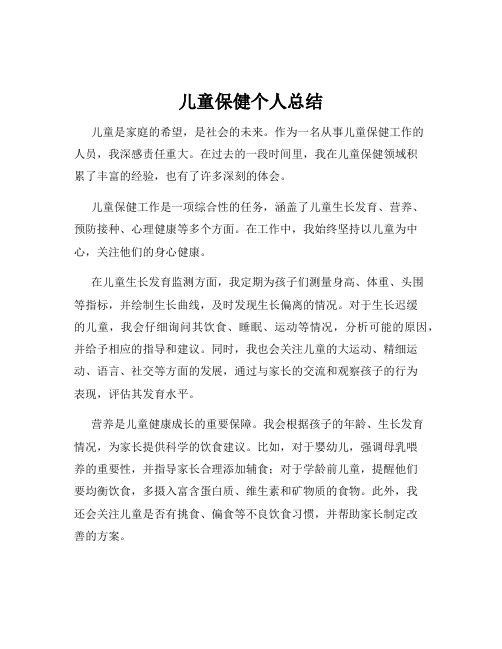 儿童保健个人总结

儿童是家庭的希望，是社会的未来。作为一名从事儿童保健工作的人员，我深感责任重大。在过去的一段时间里，我在儿童保健领域积累了丰富的经验，也有了许多深刻的体会。

儿童保健工作是一项综合性的任务，涵盖了儿童生长发育、营养、预防接种、心理健康等多个方面。在工作中，我始终坚持以儿童为中心，关注他们的身心健康。

在儿童生长发育监测方面，我定期为孩子们测量身高、体重、头围等指标，并绘制生长曲线，及时发现生长偏离的情况。对于生长迟缓的儿童，我会仔细询问其饮食、睡眠、运动等情况，分析可能的原因，并给予相应的指导和建议。同时，我也会关注儿童的大运动、精细运动、语言、社交等方面的发展，通过与家长的交流和观察孩子的行为表现，评估其发育水平。

营养是儿童健康成长的重要保障。我会根据孩子的年龄、生长发育情况，为家长提供科学的饮食建议。比如，对于婴幼儿，强调母乳喂养的重要性，并指导家长合理添加辅食；对于学龄前儿童，提醒他们要均衡饮食，多摄入富含蛋白质、维生素和矿物质的食物。此外，我还会关注儿童是否有挑食、偏食等不良饮食习惯，并帮助家长制定改善的方案。